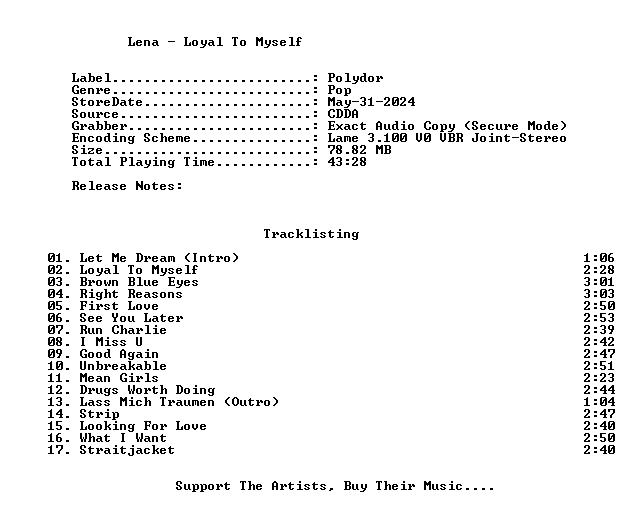 Lena - Loyal To Myself

Label.........................: Polydor
Genre.........................: Pop
StoreDate.....................: May-31-2024
Source........................: CDDA
Grabber.......................: Exact Audio Copy (Secure Mode)
Encoding Scheme...............: Lame 3.100 V0 VBR Joint-Stereo
Size..........................: 78.82 MB
Total Playing Time............: 43:28

Release Notes:

Tracklisting

01. Let Me Dream (Intro) 1:06
02. Loyal To Myself 2:28
03. Brown Blue Eyes 3:01
04. Right Reasons 3:03
05. First Love 2:50
06. See You Later 2:53
07. Run Charlie 2:39
08. I Miss U 2:42
09. Good Again 2:47
10. Unbreakable 2:51
11. Mean Girls 2:23
12. Drugs Worth Doing 2:44
13. Lass Mich Traumen (Outro) 1:04
14. Strip 2:47
15. Looking For Love 2:40
16. What I Want 2:50
17. Straitjacket 2:40

Support The Artists, Buy Their Music....